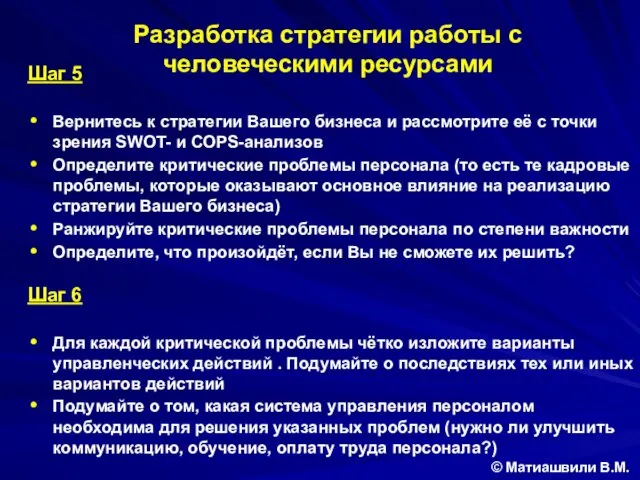 Разработка стратегии работы с человеческими ресурсами

Шаг 5

• Вернитесь к стратегии Вашего бизнеса и рассмотрите её с точки зрения SWOT- и COPS-анализов
• Определите критические проблемы персонала (то есть те кадровые проблемы, которые оказывают основное влияние на реализацию стратегии Вашего бизнеса)
• Ранжируйте критические проблемы персонала по степени важности
• Определите, что произойдёт, если Вы не сможете их решить?

Шаг 6

• Для каждой критической проблемы чётко изложите варианты управленческих действий . Подумайте о последствиях тех или иных вариантов действий
• Подумайте о том, какая система управления персоналом необходима для решения указанных проблем (нужно ли улучшить коммуникацию, обучение, оплату труда персонала?)

© Матиашвили В.М.